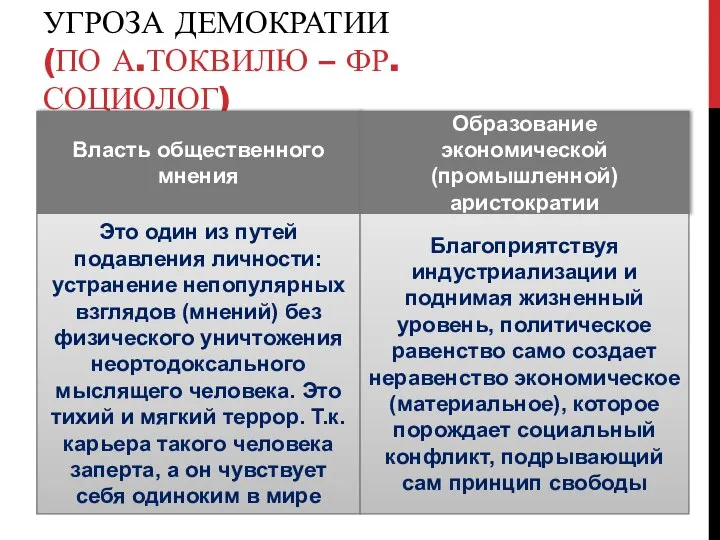 УГРОЗА ДЕМОКРАТИИ (ПО А.ТОКВИЛЮ – ФР. СОЦИОЛОГ)

| Власть общественного мнения | Образование экономической (промышленной) аристократии |
|---|---|
| Это один из путей подавления личности: устранение непопулярных взглядов (мнений) без физического уничтожения неортодоксального мыслящего человека. Это тихий и мягкий террор. Т.к. карьера такого человека заперта, а он чувствует себя одиноким в мире | Благоприятствуя индустриализации и поднимая жизненный уровень, политическое равенство само создает неравенство экономическое (материальное), которое порождает социальный конфликт, подрывающий сам принцип свободы |